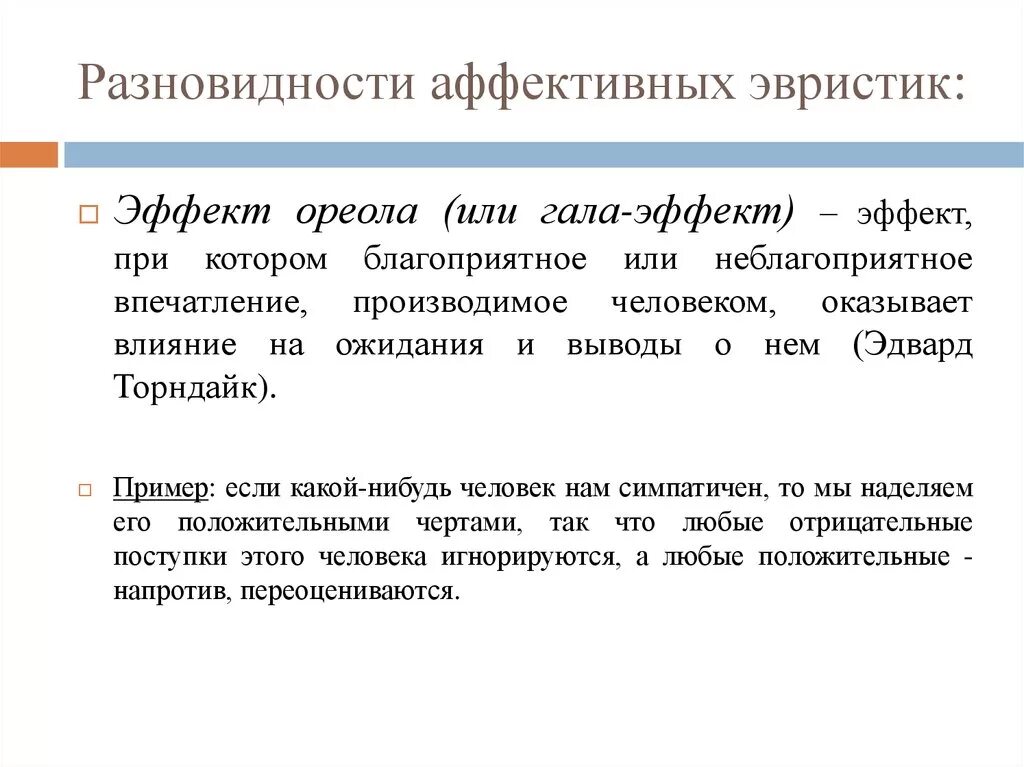 Разновидности аффективных эвристик:

Эффект ореола (или гала-эффект) – эффект, при котором благоприятное или неблагоприятное впечатление, производимое человеком, оказывает влияние на ожидания и выводы о нем (Эдвард Торндайк).

Пример: если какой-нибудь человек нам симпатичен, то мы наделяем его положительными чертами, так что любые отрицательные поступки этого человека игнорируются, а любые положительные - напротив, переоцениваются.